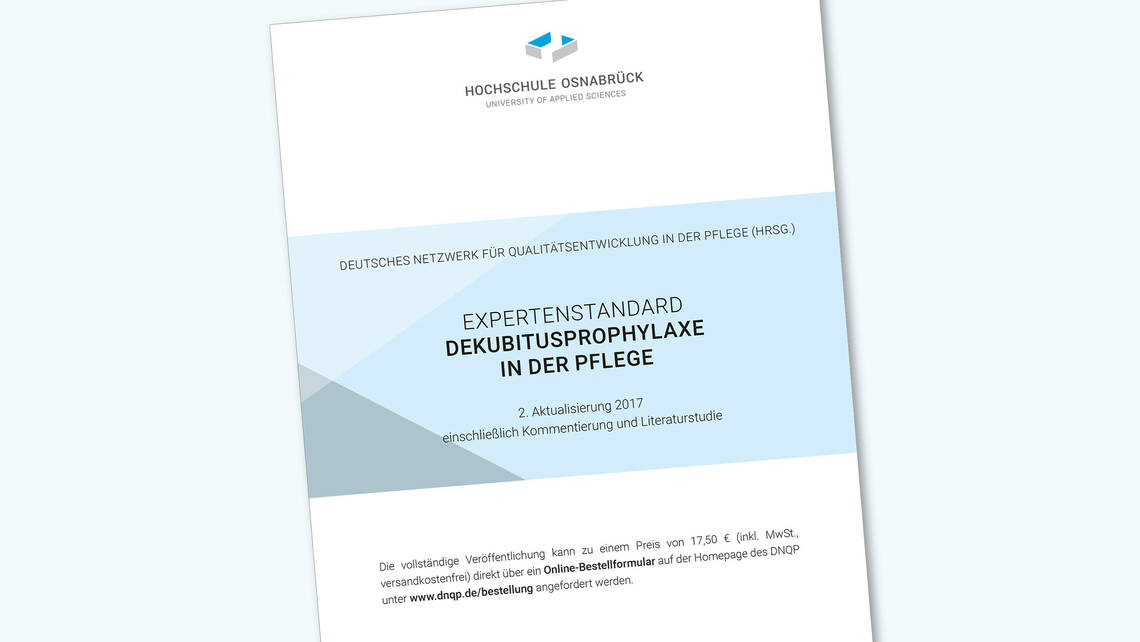 HOCHSCHULE OSNABRÜCK
UNIVERSITY OF APPLIED SCIENCES

DEUTSCHES NETZWERK FÜR QUALITÄTSENTWICKLUNG IN DER PFLEGE (HRSG.)

EXPERTENSTANDARD
DEKUBITUSPROPHYLAXE
IN DER PFLEGE

2. Aktualisierung 2017
einschließlich Kommentierung und Literaturstudie

Die vollständige Veröffentlichung kann zu einem Preis von 17,50 € (inkl. MwSt., versandkostenfrei) direkt über ein Online-Bestellformular auf der Homepage des DNQP unter www.dnqp.de/bestellung angefordert werden.